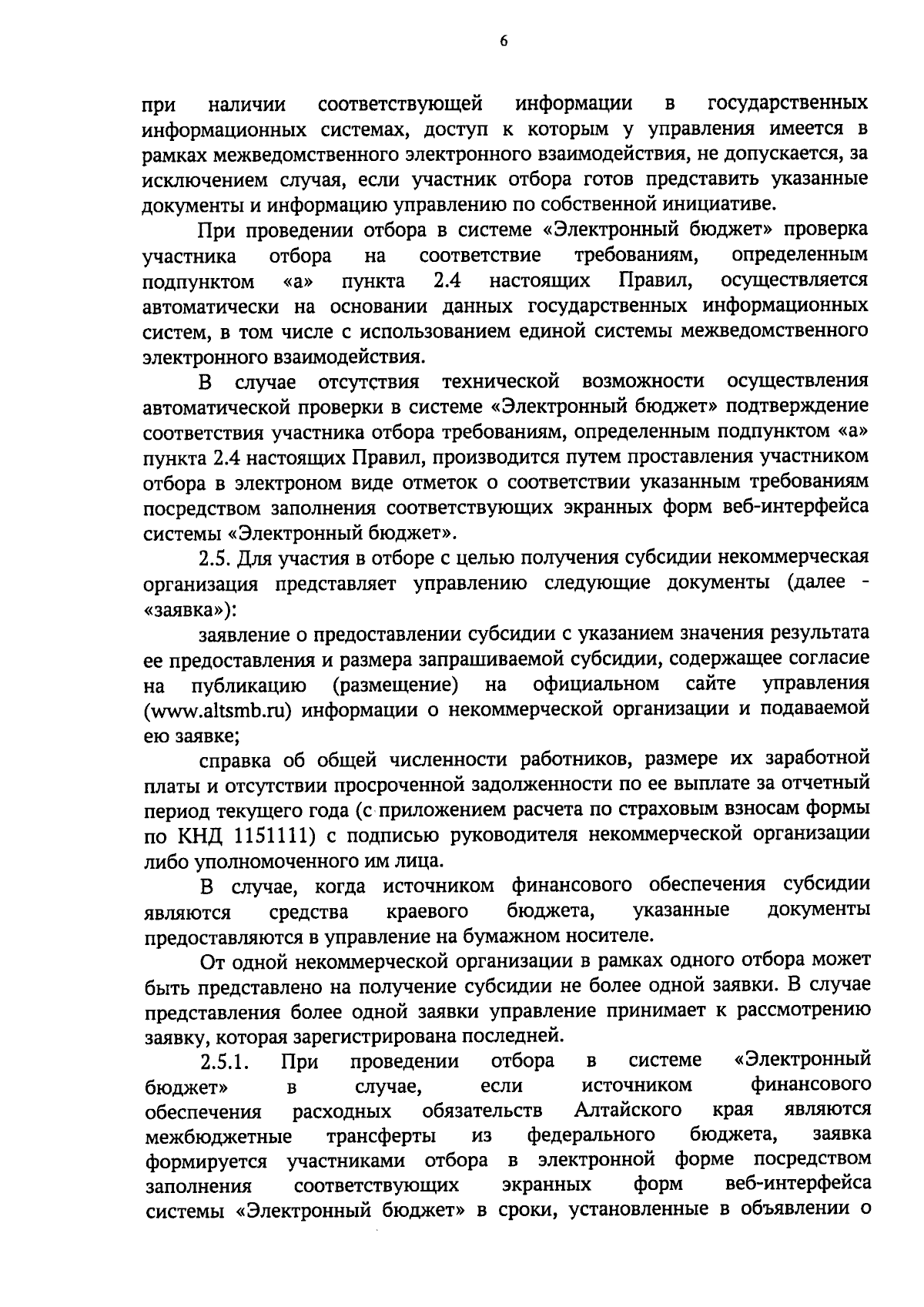 6

при наличии соответствующей информации в государственных информационных системах, доступ к которым у управления имеется в рамках межведомственного электронного взаимодействия, не допускается, за исключением случая, если участник отбора готов представить указанные документы и информацию управлению по собственной инициативе.

При проведении отбора в системе «Электронный бюджет» проверка участника отбора на соответствие требованиям, определенным подпунктом «а» пункта 2.4 настоящих Правил, осуществляется автоматически на основании данных государственных информационных систем, в том числе с использованием единой системы межведомственного электронного взаимодействия.

В случае отсутствия технической возможности осуществления автоматической проверки в системе «Электронный бюджет» подтверждение соответствия участника отбора требованиям, определенным подпунктом «а» пункта 2.4 настоящих Правил, производится путем проставления участником отбора в электроном виде отметок о соответствии указанным требованиям посредством заполнения соответствующих экранных форм веб-интерфейса системы «Электронный бюджет».

2.5. Для участия в отборе с целью получения субсидии некоммерческая организация представляет управлению следующие документы (далее - «заявка»):

заявление о предоставлении субсидии с указанием значения результата ее предоставления и размера запрашиваемой субсидии, содержащее согласие на публикацию (размещение) на официальном сайте управления (www.altsmb.ru) информации о некоммерческой организации и подаваемой ею заявке;

справка об общей численности работников, размере их заработной платы и отсутствии просроченной задолженности по ее выплате за отчетный период текущего года (с приложением расчета по страховым взносам формы по КНД 1151111) с подписью руководителя некоммерческой организации либо уполномоченного им лица.

В случае, когда источником финансового обеспечения субсидии являются средства краевого бюджета, указанные документы предоставляются в управление на бумажном носителе.

От одной некоммерческой организации в рамках одного отбора может быть представлено на получение субсидии не более одной заявки. В случае представления более одной заявки управление принимает к рассмотрению заявку, которая зарегистрирована последней.

2.5.1. При проведении отбора в системе «Электронный бюджет» в случае, если источником финансового обеспечения расходных обязательств Алтайского края являются межбюджетные трансферты из федерального бюджета, заявка формируется участниками отбора в электронной форме посредством заполнения соответствующих экранных форм веб-интерфейса системы «Электронный бюджет» в сроки, установленные в объявлении о